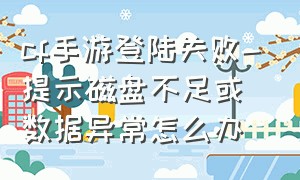 cf手游登陆失败一提示磁盘不足或数据异常怎么办